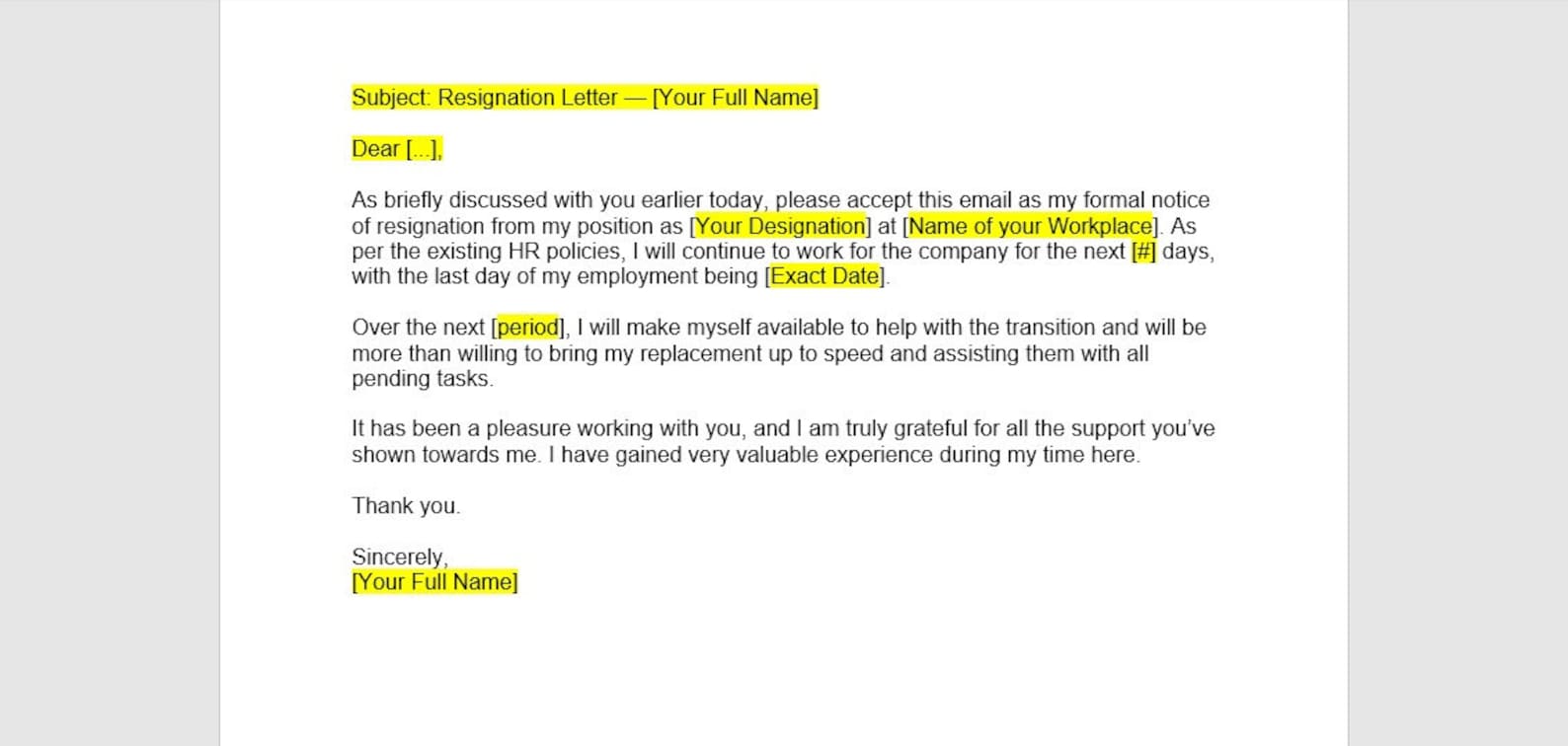 Subject: Resignation Letter — [Your Full Name]

Dear [...],

As briefly discussed with you earlier today, please accept this email as my formal notice of resignation from my position as [Your Designation] at [Name of your Workplace]. As per the existing HR policies, I will continue to work for the company for the next [#] days, with the last day of my employment being [Exact Date].

Over the next [period], I will make myself available to help with the transition and will be more than willing to bring my replacement up to speed and assisting them with all pending tasks.

It has been a pleasure working with you, and I am truly grateful for all the support you've shown towards me. I have gained very valuable experience during my time here.

Thank you.

Sincerely,
[Your Full Name]